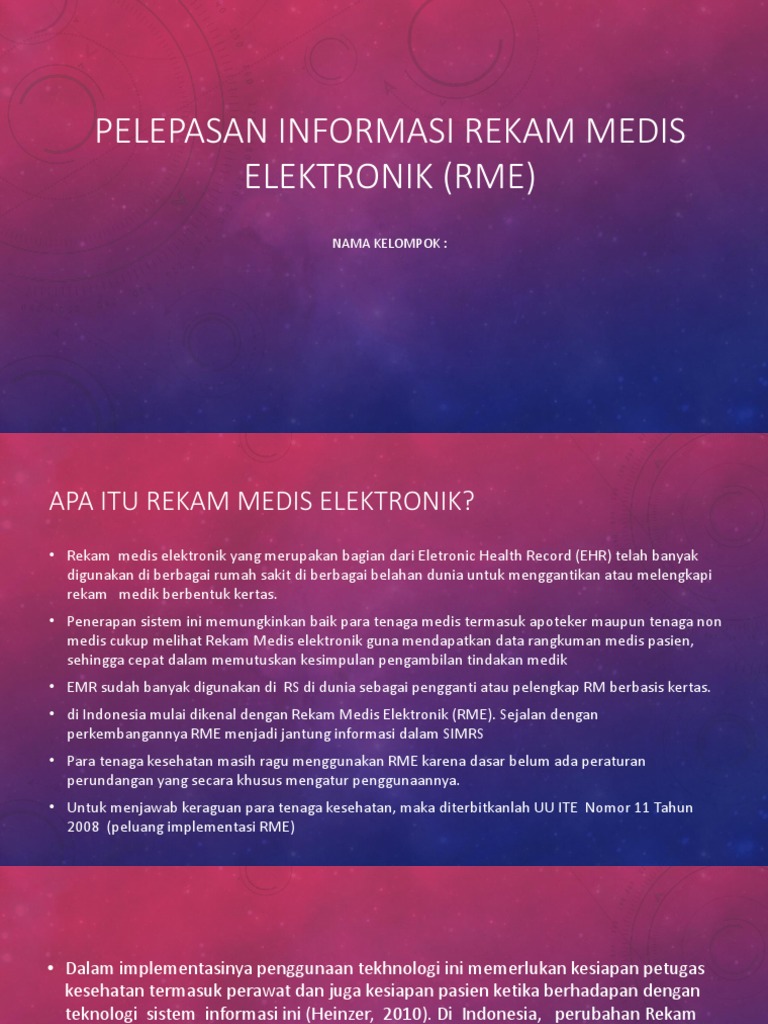 PELEPASAN INFORMASI REKAM MEDIS ELEKTRONIK (RME)

NAMA KELOMPOK :

APA ITU REKAM MEDIS ELEKTRONIK?

• Rekam medis elektronik yang merupakan bagian dari Eletronic Health Record (EHR) telah banyak digunakan di berbagai rumah sakit di berbagai belahan dunia untuk menggantikan atau melengkapi rekam medik berbentuk kertas.

• Penerapan sistem ini memungkinkan baik para tenaga medis termasuk apoteker maupun tenaga non medis cukup melihat Rekam Medis elektronik guna mendapatkan data rangkuman medis pasien, sehingga cepat dalam memutuskan kesimpulan pengambilan tindakan medik

• EMR sudah banyak digunakan di RS di dunia sebagai pengganti atau pelengkap RM berbasis kertas.

• di Indonesia mulai dikenal dengan Rekam Medis Elektronik (RME). Sejalan dengan perkembangannya RME menjadi jantung informasi dalam SIMRS

• Para tenaga kesehatan masih ragu menggunakan RME karena dasar belum ada peraturan perundangan yang secara khusus mengatur penggunaannya.

• Untuk menjawab keraguan para tenaga kesehatan, maka diterbitkanlah UU ITE Nomor 11 Tahun 2008 (peluang implementasi RME)

• Dalam implementasinya penggunaan tekhnologi ini memerlukan kesiapan petugas kesehatan termasuk perawat dan juga kesiapan pasien ketika berhadapan dengan teknologi sistem informasi ini (Heinzer, 2010). Di Indonesia, perubahan Rekam